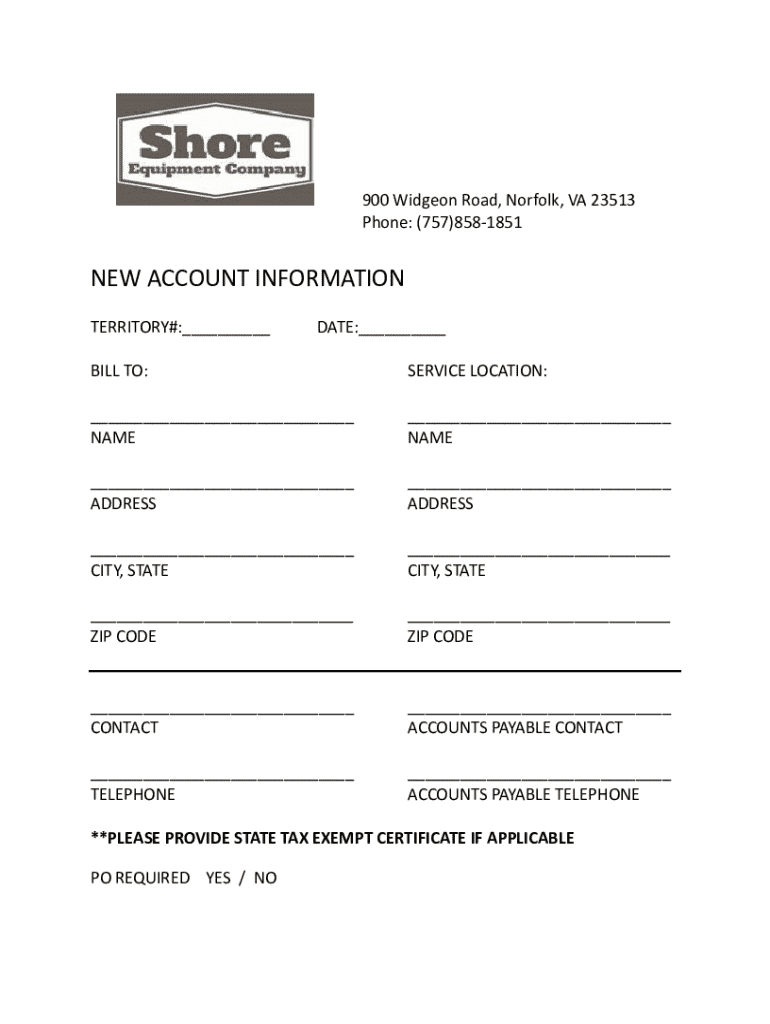 Shore
Equipment Company

900 Widgeon Road, Norfolk, VA 23513
Phone: (757)858-1851

NEW ACCOUNT INFORMATION

TERRITORY#:__________ DATE:__________

BILL TO:

______________________________
NAME

______________________________
ADDRESS

______________________________
CITY, STATE

______________________________
ZIP CODE

SERVICE LOCATION:

______________________________
NAME

______________________________
ADDRESS

______________________________
CITY, STATE

______________________________
ZIP CODE

______________________________
CONTACT

______________________________
TELEPHONE

______________________________
ACCOUNTS PAYABLE CONTACT

______________________________
ACCOUNTS PAYABLE TELEPHONE

**PLEASE PROVIDE STATE TAX EXEMPT CERTIFICATE IF APPLICABLE

PO REQUIRED YES / NO